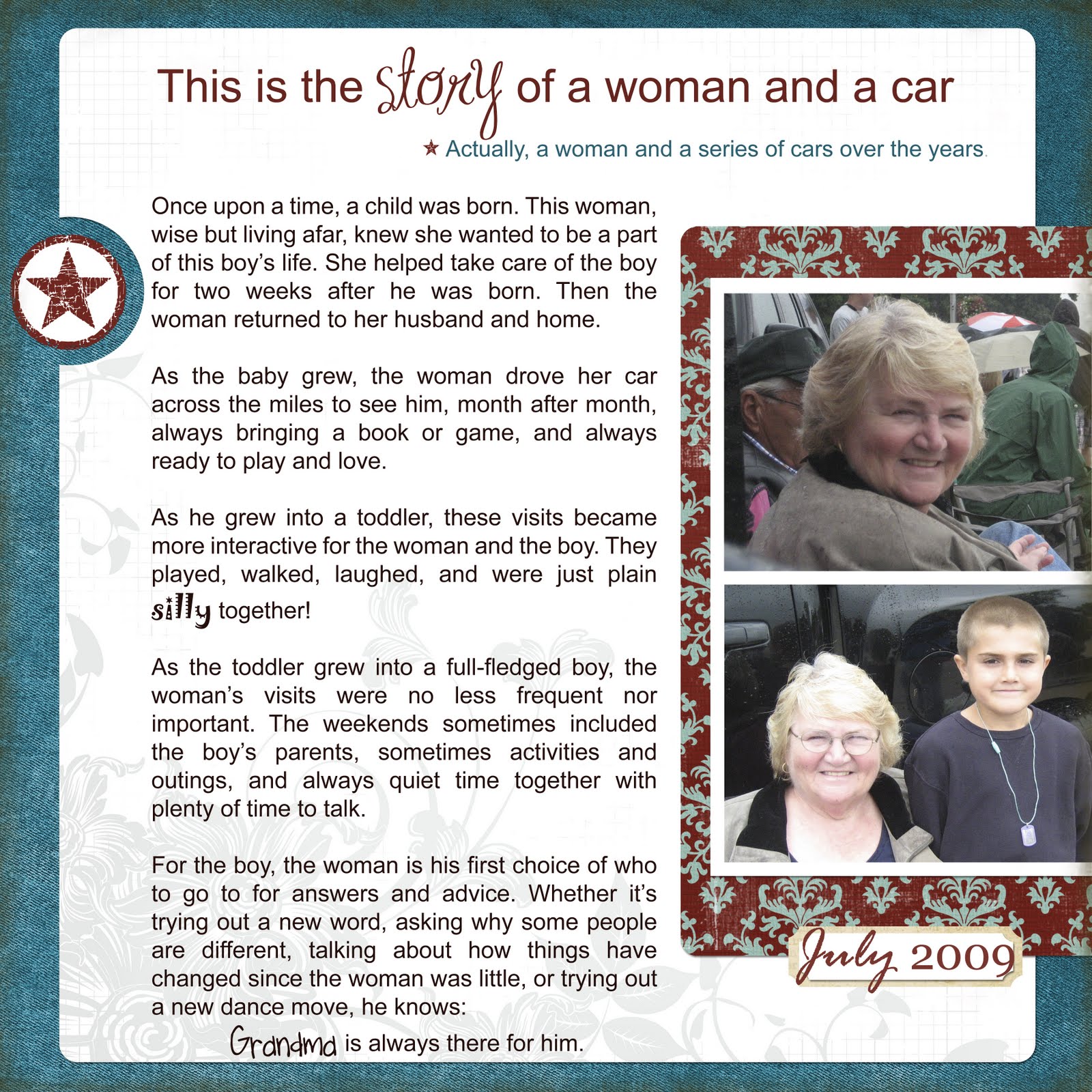 This is the story of a woman and a car

★ Actually, a woman and a series of cars over the years.

Once upon a time, a child was born. This woman, wise but living afar, knew she wanted to be a part of this boy's life. She helped take care of the boy for two weeks after he was born. Then the woman returned to her husband and home.

As the baby grew, the woman drove her car across the miles to see him, month after month, always bringing a book or game, and always ready to play and love.

As he grew into a toddler, these visits became more interactive for the woman and the boy. They played, walked, laughed, and were just plain silly together!

As the toddler grew into a full-fledged boy, the woman's visits were no less frequent nor important. The weekends sometimes included the boy's parents, sometimes activities and outings, and always quiet time together with plenty of time to talk.

For the boy, the woman is his first choice of who to go to for answers and advice. Whether it's trying out a new word, asking why some people are different, talking about how things have changed since the woman was little, or trying out a new dance move, he knows:

Grandma is always there for him.

July 2009